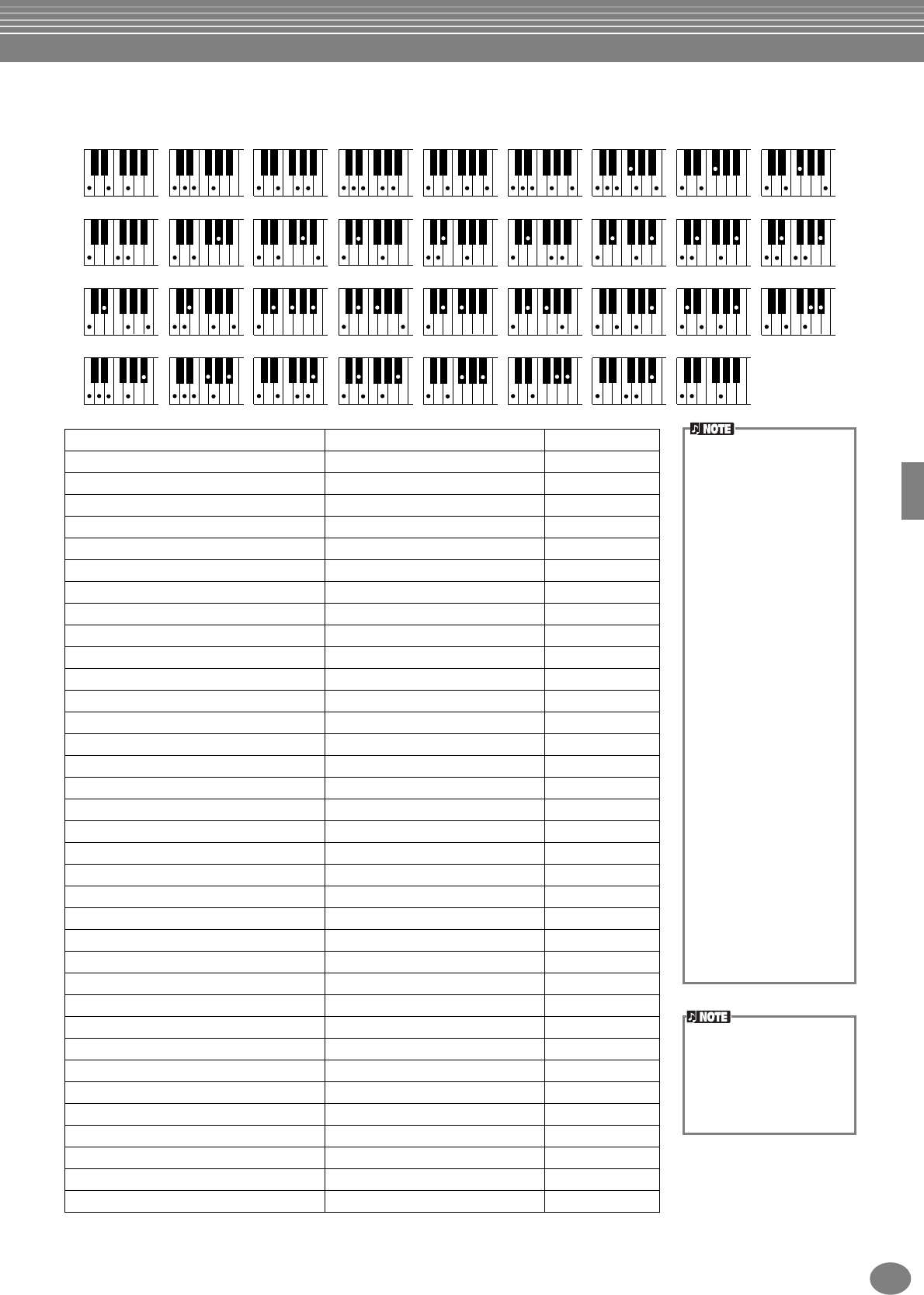 NOTE

NOTE